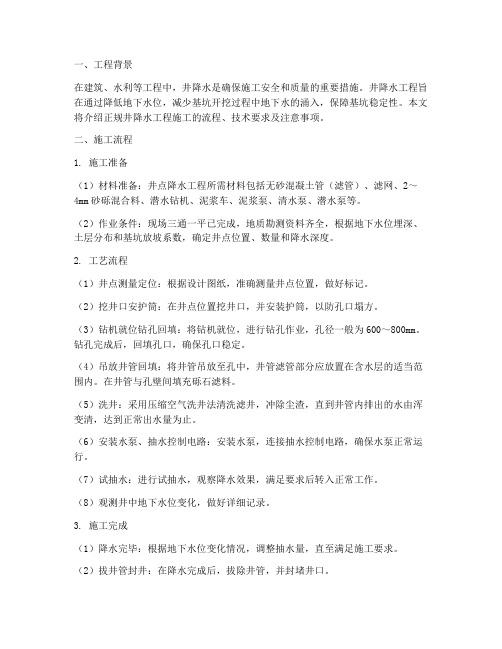 一、工程背景

在建筑、水利等工程中，井降水是确保施工安全和质量的重要措施。井降水工程旨在通过降低地下水位，减少基坑开挖过程中地下水的涌入，保障基坑稳定性。本文将介绍正规井降水工程施工的流程、技术要求及注意事项。

二、施工流程

1. 施工准备

（1）材料准备：井点降水工程所需材料包括无砂混凝土管（滤管）、滤网、2～4mm砂砾混合料、潜水钻机、泥浆车、泥浆泵、清水泵、潜水泵等。

（2）作业条件：现场三通一平已完成，地质勘测资料齐全，根据地下水位埋深、土层分布和基坑放坡系数，确定井点位置、数量和降水深度。

2. 工艺流程

（1）井点测量定位：根据设计图纸，准确测量井点位置，做好标记。

（2）挖井口安护筒：在井点位置挖井口，并安装护筒，以防孔口塌方。

（3）钻机就位钻孔回填：将钻机就位，进行钻孔作业，孔径一般为600～800mm。钻孔完成后，回填孔口，确保孔口稳定。

（4）吊放井管回填：将井管吊放至孔中，井管滤管部分应放置在含水层的适当范围内。在井管与孔壁间填充砾石滤料。

（5）洗井：采用压缩空气洗井法清洗滤井，冲除尘渣，直到井管内排出的水由浑变清，达到正常出水量为止。

（6）安装水泵、抽水控制电路：安装水泵，连接抽水控制电路，确保水泵正常运行。

（7）试抽水：进行试抽水，观察降水效果，满足要求后转入正常工作。

（8）观测井中地下水位变化，做好详细记录。

3. 施工完成

（1）降水完毕：根据地下水位变化情况，调整抽水量，直至满足施工要求。

（2）拔井管封井：在降水完成后，拔除井管，并封堵井口。